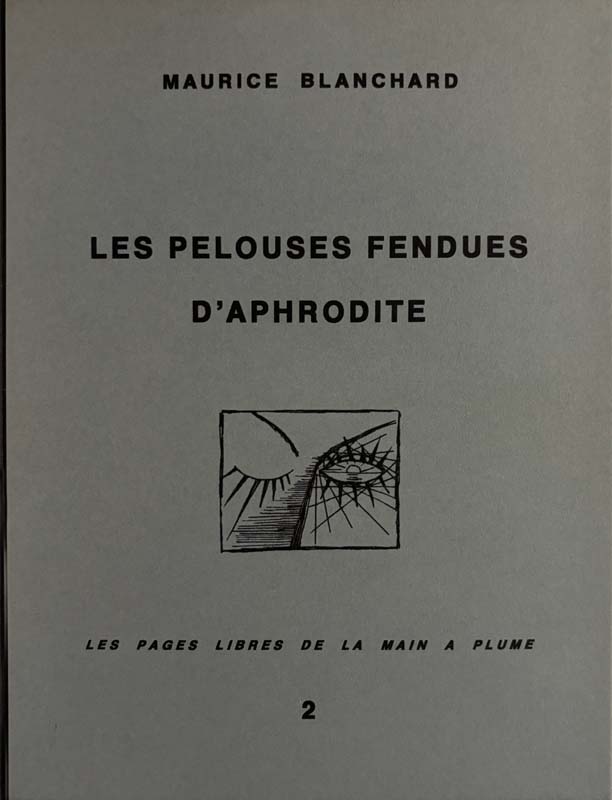 MAURICE BLANCHARD

LES PELOUSES FENDUES

D'APHRODITE

LES PAGES LIBRES DE LA MAIN A PLUME

2